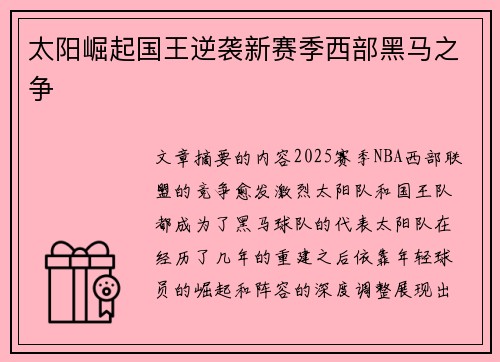 太阳崛起国王逆袭新赛季西部黑马之争

文章摘要的内容2025赛季NBA西部联盟的竞争愈发激烈太阳队和国王队都成为了黑马球队的代表太阳队在经历了几年的重建之后依靠年轻球员的崛起和阵容的深度调整展现出